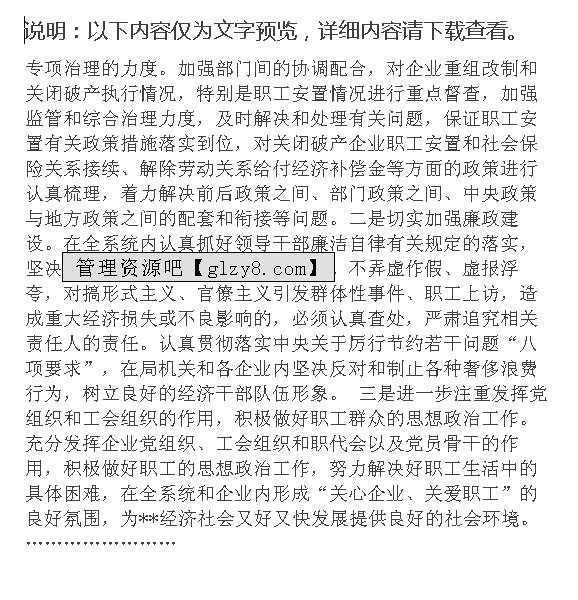 说明：以下内容仅为文字预览，详细内容请下载查看。

专项治理的力度。加强部门间的协调配合，对企业重组改制和关闭破产执行情况，特别是职工安置情况进行重点督查，加强监管和综合治理力度，及时解决和处理有关问题，保证职工安置有关政策措施落实到位，对关闭破产企业职工安置和社会保险关系接续、解除劳动关系给付经济补偿金等方面的政策进行认真梳理，着力解决前后政策之间、部门政策之间、中央政策与地方政策之间的配套和衔接等问题。二是切实加强廉政建设。在全系统内认真抓好领导干部廉洁自律有关规定的落实，坚决 管理资源吧【glzy8.com】 不弄虚作假、虚报浮夸，对搞形式主义、官僚主义引发群体性事件、职工上访，造成重大经济损失或不良影响的，必须认真查处，严肃追究相关责任人的责任。认真贯彻落实中央关于厉行节约若干问题“八项要求”，在局机关和各企业内坚决反对和制止各种奢侈浪费行为，树立良好的经济干部队伍形象。 三是进一步注重发挥党组织和工会组织的作用，积极做好职工群众的思想政治工作。充分发挥企业党组织、工会组织和职代会以及党员骨干的作用，积极做好职工的思想政治工作，努力解决好职工生活中的具体困难，在全系统和企业内形成“关心企业、关爱职工”的良好氛围，为**经济社会又好又快发展提供良好的社会环境。

……………………